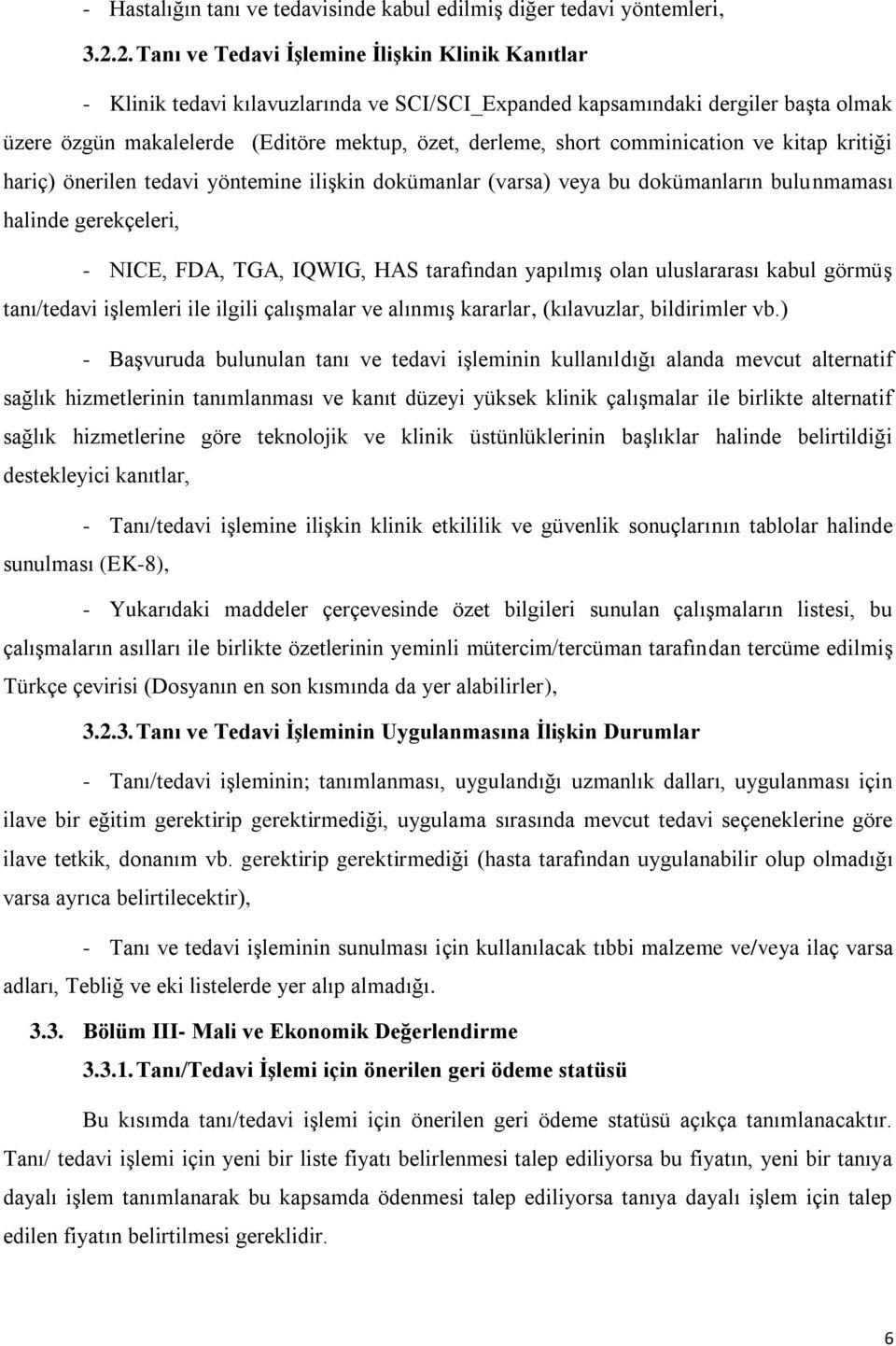 - Hastalığın tanı ve tedavisinde kabul edilmiş diğer tedavi yöntemleri,

3.2.2. Tanı ve Tedavi İşlemine İlişkin Klinik Kanıtlar

- Klinik tedavi kılavuzlarında ve SCI/SCI_Expanded kapsamındaki dergiler başta olmak üzere özgün makalelerde (Editöre mektup, özet, derleme, short comminication ve kitap kritiği hariç) önerilen tedavi yöntemine ilişkin dokümanlar (varsa) veya bu dokümanların bulunmaması halinde gerekçeleri,

- NICE, FDA, TGA, IQWIG, HAS tarafından yapılmış olan uluslararası kabul görmüş tanı/tedavi işlemleri ile ilgili çalışmalar ve alınmış kararlar, (kılavuzlar, bildirimler vb.)

- Başvuruda bulunulan tanı ve tedavi işleminin kullanıldığı alanda mevcut alternatif sağlık hizmetlerinin tanımlanması ve kanıt düzeyi yüksek klinik çalışmalar ile birlikte alternatif sağlık hizmetlerine göre teknolojik ve klinik üstünlüklerinin başlıklar halinde belirtildiği destekleyici kanıtlar,

- Tanı/tedavi işlemine ilişkin klinik etkililik ve güvenlik sonuçlarının tablolar halinde sunulması (EK-8),

- Yukarıdaki maddeler çerçevesinde özet bilgileri sunulan çalışmaların listesi, bu çalışmaların asılları ile birlikte özetlerinin yeminli mütercim/tercüman tarafından tercüme edilmiş Türkçe çevirisi (Dosyanın en son kısmında da yer alabilirler),

3.2.3. Tanı ve Tedavi İşleminin Uygulanmasına İlişkin Durumlar

- Tanı/tedavi işleminin; tanımlanması, uygulandığı uzmanlık dalları, uygulanması için ilave bir eğitim gerektirip gerektirmediği, uygulama sırasında mevcut tedavi seçeneklerine göre ilave tetkik, donanım vb. gerektirip gerektirmediği (hasta tarafından uygulanabilir olup olmadığı varsa ayrıca belirtilecektir),

- Tanı ve tedavi işleminin sunulması için kullanılacak tıbbi malzeme ve/veya ilaç varsa adları, Tebliğ ve eki listelerde yer alıp almadığı.

3.3. Bölüm III- Mali ve Ekonomik Değerlendirme

3.3.1. Tanı/Tedavi İşlemi için önerilen geri ödeme statüsü

Bu kısımda tanı/tedavi işlemi için önerilen geri ödeme statüsü açıkça tanımlanacaktır. Tanı/ tedavi işlemi için yeni bir liste fiyatı belirlenmesi talep ediliyorsa bu fiyatın, yeni bir tanıya dayalı işlem tanımlanarak bu kapsamda ödenmesi talep ediliyorsa tanıya dayalı işlem için talep edilen fiyatın belirtilmesi gereklidir.

6